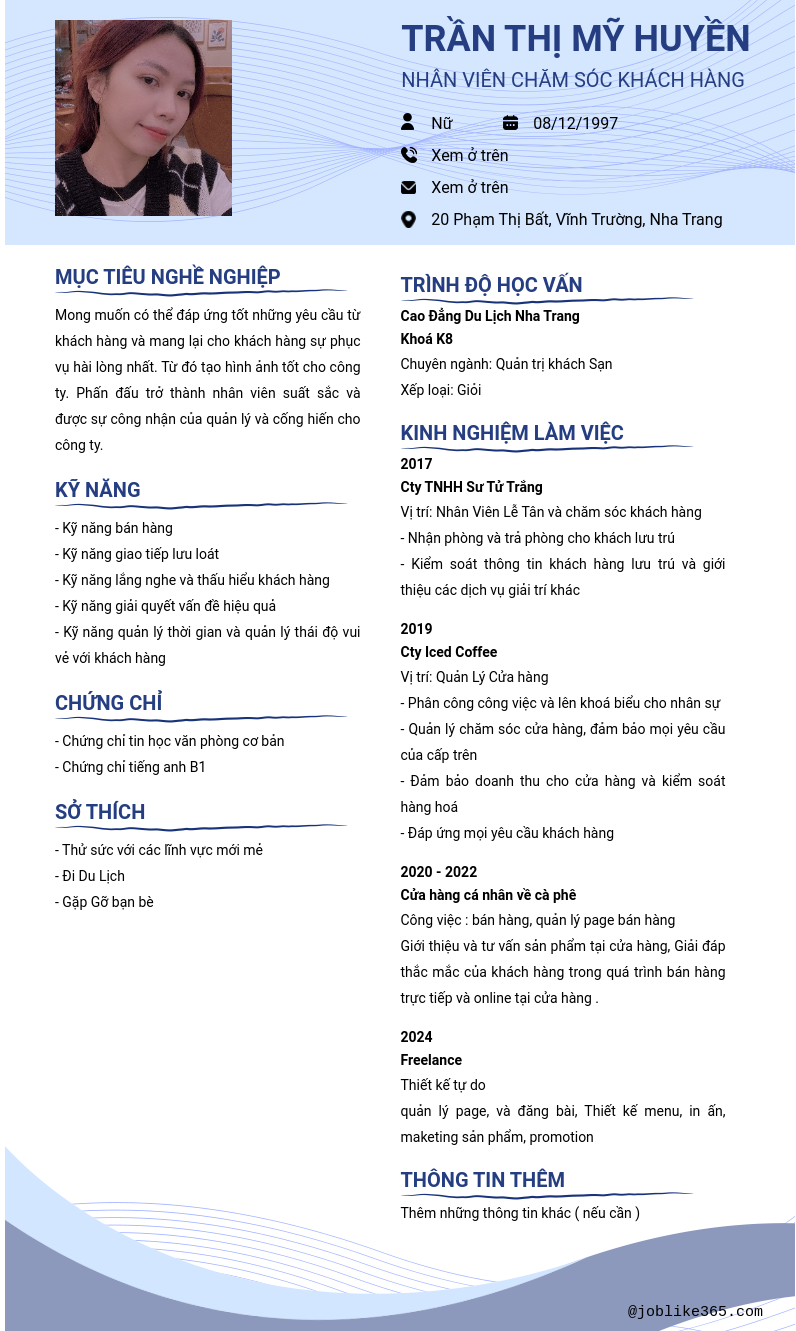 TRẦN THỊ MỸ HUYỀN
NHÂN VIÊN CHĂM SÓC KHÁCH HÀNG

Nữ
08/12/1997
Xem ở trên
Xem ở trên
20 Phạm Thị Bất, Vĩnh Trường, Nha Trang

MỤC TIÊU NGHỀ NGHIỆP
Mong muốn có thể đáp ứng tốt những yêu cầu từ khách hàng và mang lại cho khách hàng sự phục vụ hài lòng nhất. Từ đó tạo hình ảnh tốt cho công ty. Phấn đấu trở thành nhân viên suất sắc và được sự công nhận của quản lý và cống hiến cho công ty.

KỸ NĂNG
- Kỹ năng bán hàng
- Kỹ năng giao tiếp lưu loát
- Kỹ năng lắng nghe và thấu hiểu khách hàng
- Kỹ năng giải quyết vấn đề hiệu quả
- Kỹ năng quản lý thời gian và quản lý thái độ vui vẻ với khách hàng

CHỨNG CHỈ
- Chứng chỉ tin học văn phòng cơ bản
- Chứng chỉ tiếng anh B1

SỞ THÍCH
- Thử sức với các lĩnh vực mới mẻ
- Đi Du Lịch
- Gặp Gỡ bạn bè

TRÌNH ĐỘ HỌC VẤN
Cao Đẳng Du Lịch Nha Trang
Khoá K8
Chuyên ngành: Quản trị khách Sạn
Xếp loại: Giỏi

KINH NGHIỆM LÀM VIỆC
2017
Cty TNHH Sư Tử Trắng
Vị trí: Nhân Viên Lễ Tân và chăm sóc khách hàng
- Nhận phòng và trả phòng cho khách lưu trú
- Kiểm soát thông tin khách hàng lưu trú và giới thiệu các dịch vụ giải trí khác

2019
Cty Iced Coffee
Vị trí: Quản Lý Cửa hàng
- Phân công công việc và lên khoá biểu cho nhân sự
- Quản lý chăm sóc cửa hàng, đảm bảo mọi yêu cầu của cấp trên
- Đảm bảo doanh thu cho cửa hàng và kiểm soát hàng hoá
- Đáp ứng mọi yêu cầu khách hàng

2020 - 2022
Cửa hàng cá nhân về cà phê
Công việc : bán hàng, quản lý page bán hàng
Giới thiệu và tư vấn sản phẩm tại cửa hàng, Giải đáp thắc mắc của khách hàng trong quá trình bán hàng trực tiếp và online tại cửa hàng .

2024
Freelance
Thiết kế tự do
quản lý page, và đăng bài, Thiết kế menu, in ấn, maketing sản phẩm, promotion

THÔNG TIN THÊM
Thêm những thông tin khác ( nếu cần )

@joblike365.com